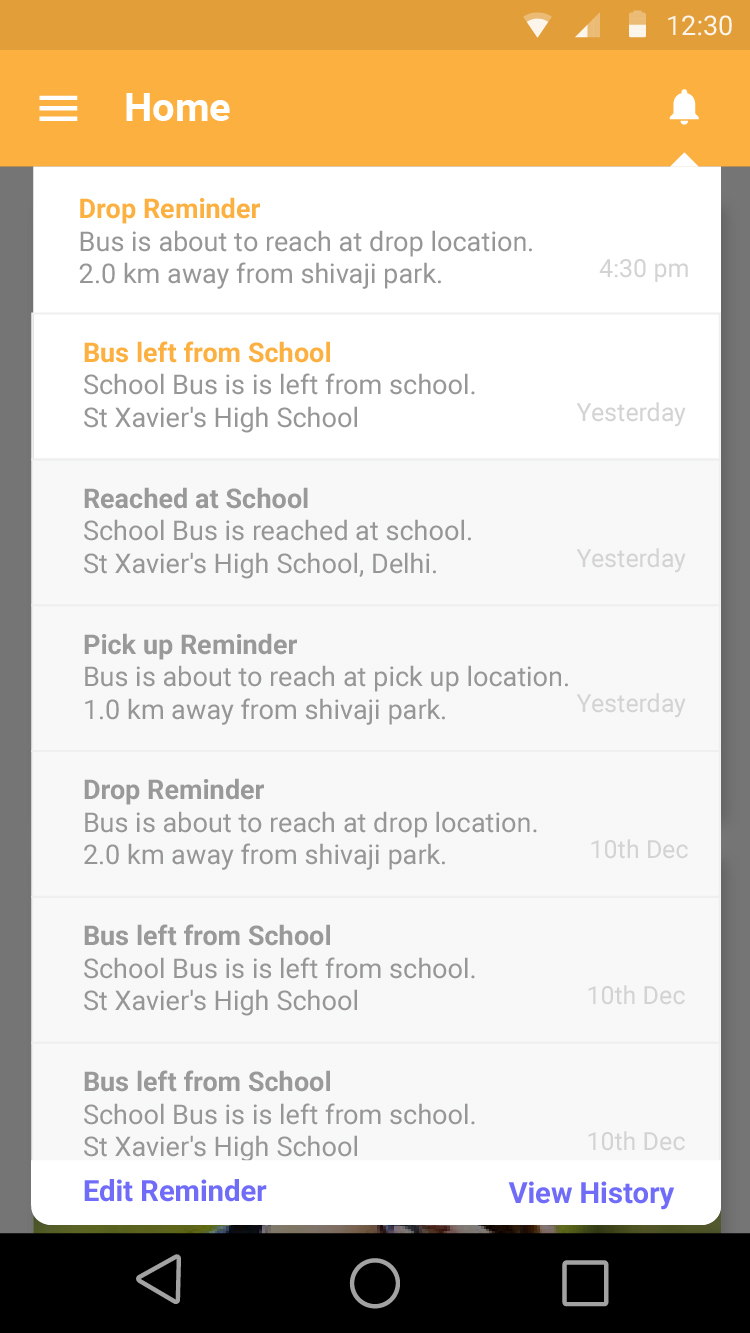 12:30

Home

Drop Reminder
Bus is about to reach at drop location.
2.0 km away from shivaji park.
4:30 pm

Bus left from School
School Bus is is left from school.
St Xavier's High School
Yesterday

Reached at School
School Bus is reached at school.
St Xavier's High School, Delhi.
Yesterday

Pick up Reminder
Bus is about to reach at pick up location.
1.0 km away from shivaji park.
Yesterday

Drop Reminder
Bus is about to reach at drop location.
2.0 km away from shivaji park.
10th Dec

Bus left from School
School Bus is is left from school.
St Xavier's High School
10th Dec

Bus left from School
School Bus is is left from school.
St Xavier's High School
10th Dec

Edit Reminder
View History